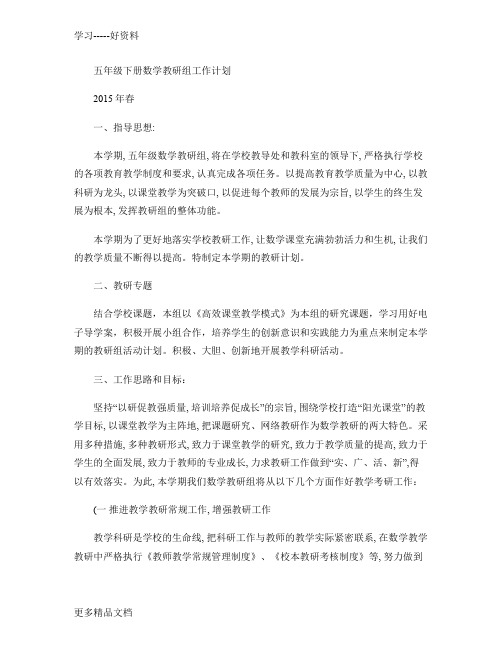 学习-----好资料

五年级下册数学教研组工作计划

2015 年春

一、指导思想:

本学期, 五年级数学教研组, 将在学校教导处和教科室的领导下, 严格执行学校的各项教育教学制度和要求, 认真完成各项任务。以提高教育教学质量为中心, 以教科研为龙头, 以课堂教学为突破口, 以促进每个教师的发展为宗旨, 以学生的终生发展为根本, 发挥教研组的整体功能。

本学期为了更好地落实学校教研工作, 让数学课堂充满勃勃活力和生机, 让我们的教学质量不断得以提高。特制定本学期的教研计划。

二、教研专题

结合学校课题，本组以《高效课堂教学模式》为本组的研究课题，学习用好电子导学案，积极开展小组合作，培养学生的创新意识和实践能力为重点来制定本学期的教研组活动计划。积极、大胆、创新地开展教学科研活动。

三、工作思路和目标:

坚持“以研促教强质量, 培训培养促成长”的宗旨, 围绕学校打造“阳光课堂”的教学目标, 以课堂教学为主阵地, 把课题研究、网络教研作为数学教研的两大特色。采用多种措施, 多种教研形式, 致力于课堂教学的研究, 致力于教学质量的提高, 致力于学生的全面发展, 致力于教师的专业成长, 力求教研工作做到“实、广、活、新”,得以有效落实。为此, 本学期我们数学教研组将从以下几个方面作好教学考研工作:

(一 推进教学教研常规工作, 增强教研工作

教学科研是学校的生命线, 把科研工作与教师的教学实际紧密联系, 在数学教学教研中严格执行《教师教学常规管理制度》、《校本教研考核制度》等, 努力做到

更多精品文档